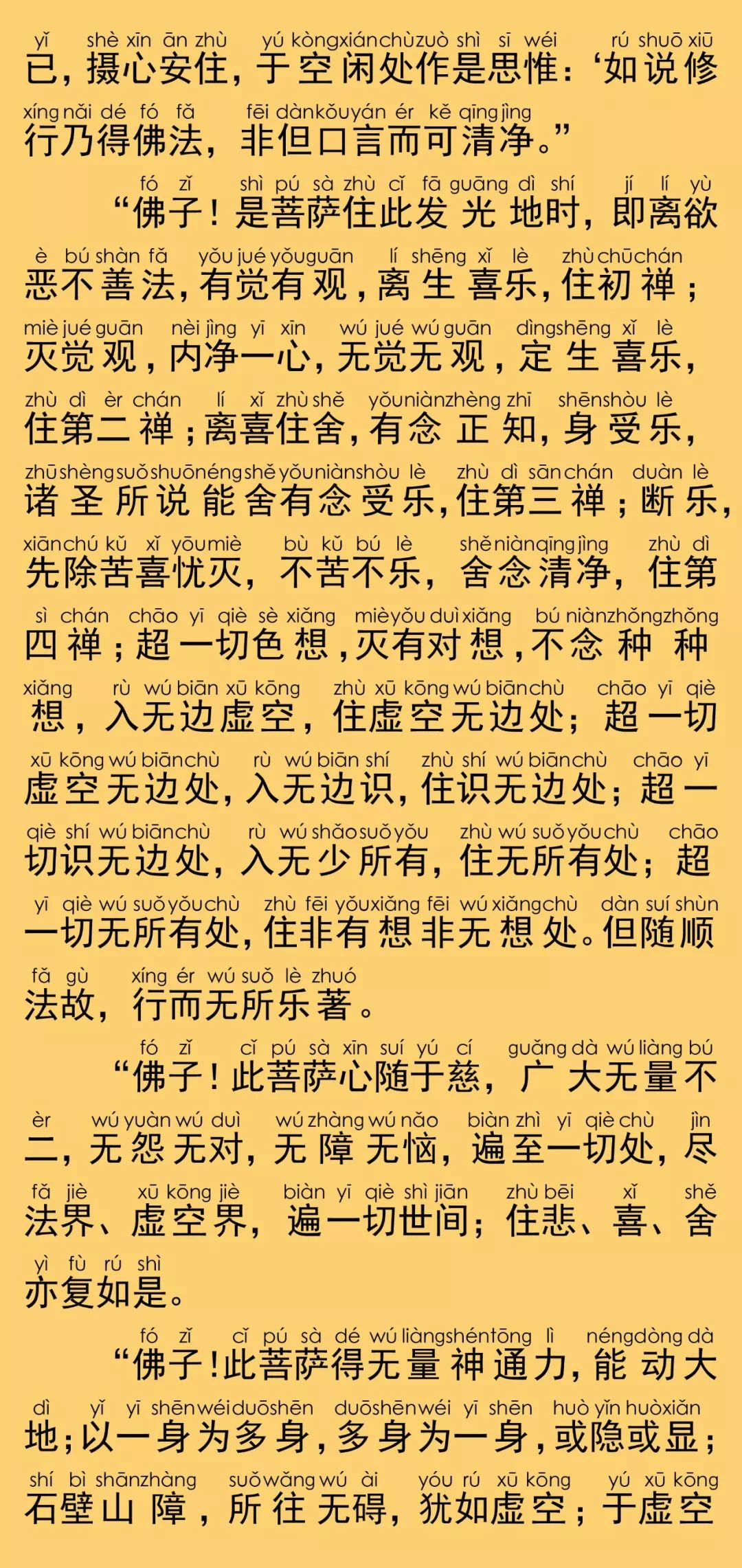 yǐ shè xīn ān zhù yú kòng xián chù zuò shì sī wéi rú shuō xiū
已，摄心安住，于空闲处作是思惟：‘如说修

xíng nǎi dé fó fǎ fēi dàn kǒu yán ér kě qīng jìng
行乃得佛法，非但口言而可清净。”

fó zǐ shì pú sà zhù cǐ fā guāng dì shí jí lí yù
“佛子！是菩萨住此发光地时，即离欲

è bú shàn fǎ yǒu jué yǒu guān lí shēng xǐ lè zhù chū chán
恶不善法，有觉有观，离生喜乐，住初禅；

miè jué guān nèi jìng yī xīn wú jué wú guān dìng shēng xǐ lè
灭觉观，内净一心，无觉无观，定生喜乐，

zhù dì èr chán lí xǐ zhù shě yǒu niàn zhèng zhī shēn shòu lè
住第二禅；离喜住舍，有念正知，身受乐，

zhū shèng suǒ shuō néng shě yǒu niàn shòu lè zhù dì sān chán duàn lè
诸圣所说能舍有念受乐，住第三禅；断乐，

xiān chú kǔ xǐ yōu miè bù kǔ bú lè shě niàn qīng jìng zhù dì
先除苦喜忧灭，不苦不乐，舍念清净，住第

sì chán chāo yī qiè sè xiǎng miè yǒu duì xiǎng bú niàn zhǒng zhǒng
四禅；超一切色想，灭有对想，不念种种

xiǎng rù wú biān xū kōng zhù xū kōng wú biān chù chāo yī qiè
想，入无边虚空，住虚空无边处；超一切

xū kōng wú biān chù rù wú biān shí zhù shí wú biān chù chāo yī
虚空无边处，入无边识，住识无边处；超一

qiè shí wú biān chù rù wú shǎo suǒ yǒu zhù wú suǒ yǒu chù chāo
切识无边处，入无少所有，住无所有处；超

yī qiè wú suǒ yǒu chù zhù fēi yǒu xiǎng fēi wú xiǎng chù dàn suí shùn
一切无所有处，住非有想非无想处。但随顺

fǎ gù xíng ér wú suǒ lè zhuó
法故，行而无所乐著。

fó zǐ cǐ pú sà xīn suí yú cí guǎng dà wú liàng bú
“佛子！此菩萨心随于慈，广大无量不

èr wú yuàn wú duì wú zhàng wú nǎo biàn zhì yī qiè chù jìn
二，无怨无对，无障无恼，遍至一切处，尽

fǎ jiè xū kōng jiè biàn yī qiè shì jiān zhù bēi xǐ shě
法界、虚空界，遍一切世间；住悲、喜、舍

yì fù rú shì
亦复如是。

fó zǐ cǐ pú sà dé wú liàng shén tōng lì néng dòng dà
“佛子！此菩萨得无量神通力，能动大

dì yǐ yī shēn wéi duō shēn duō shēn wéi yī shēn huò yǐn huò xiǎn
地；以一身为多身，多身为一身，或隐或显；

shí bì shān zhàng suǒ wǎng wú ài yóu rú xū kōng yú xū kōng
石壁山障，所往无碍，犹如虚空；于虚空